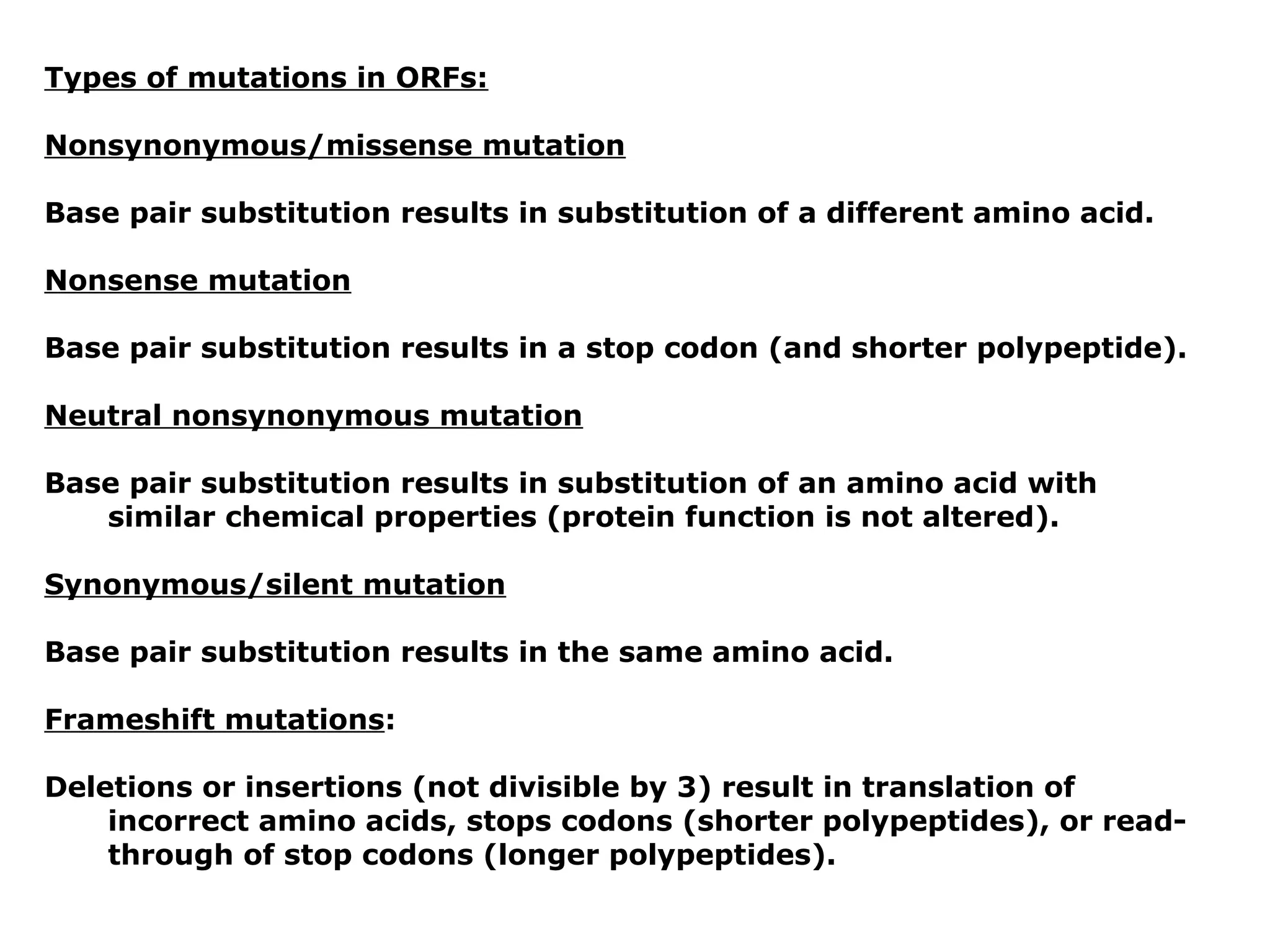 Types of mutations in ORFs:

Nonsynonymous/missense mutation

Base pair substitution results in substitution of a different amino acid.

Nonsense mutation

Base pair substitution results in a stop codon (and shorter polypeptide).

Neutral nonsynonymous mutation

Base pair substitution results in substitution of an amino acid with similar chemical properties (protein function is not altered).

Synonymous/silent mutation

Base pair substitution results in the same amino acid.

Frameshift mutations:

Deletions or insertions (not divisible by 3) result in translation of incorrect amino acids, stops codons (shorter polypeptides), or read-through of stop codons (longer polypeptides).